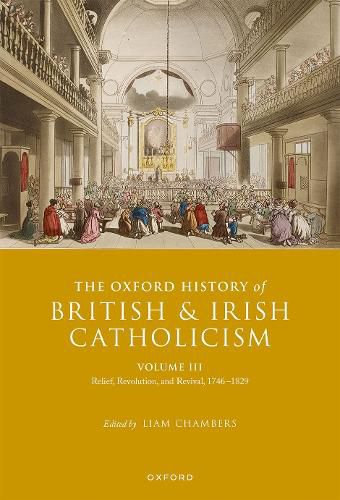 THE OXFORD HISTORY of
BRITISH & IRISH
CATHOLICISM

VOLUME III
Relief, Revolution, and Revival, 1746–1829

Edited by LIAM CHAMBERS

OXFORD